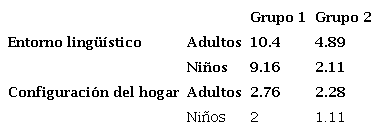 | | | Grupo 1 | Grupo 2 |
|---|---|---|---|
| Entorno lingüístico | Adultos | 10.4 | 4.89 |
| | Niños | 9.16 | 2.11 |
| Configuración del hogar | Adultos | 2.76 | 2.28 |
| | Niños | 2 | 1.11 |